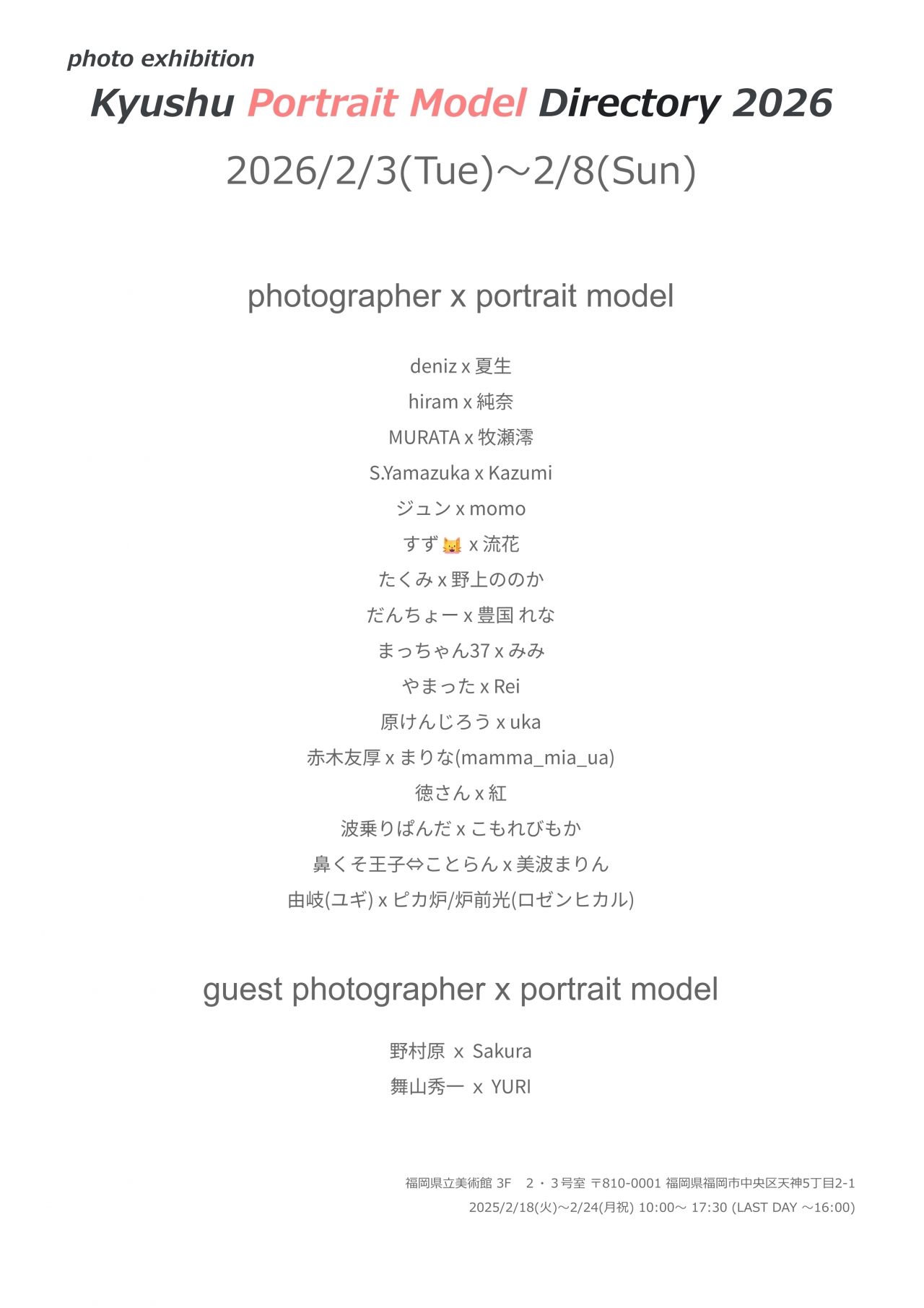 photo exhibition

Kyushu Portrait Model Directory 2026

2026/2/3(Tue)～2/8(Sun)

photographer x portrait model

deniz x 夏生

hiram x 純奈

MURATA x 牧瀬澪

S.Yamazuka x Kazumi

ジュン x momo

すず🐱 x 流花

たくみ x 野上ののか

だんちょー x 豊国 れな

まっちゃん37 x みみ

やまった x Rei

原けんじろう x uka

赤木友厚 x まりな(mamma_mia_ua)

徳さん x 紅

波乗りぱんだ x こもれびもか

鼻くそ王子⇔ことらん x 美波まりん

由岐(ユギ) x ピカ炉/炉前光(ロゼンヒカル)

guest photographer x portrait model

野村原 x Sakura

舞山秀一 x YURI

福岡県立美術館 3F 2・3号室 〒810-0001 福岡県福岡市中央区天神5丁目2-1
2025/2/18(火)～2/24(月祝) 10:00～ 17:30 (LAST DAY ～16:00)